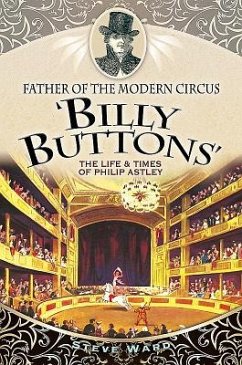 FATHER OF THE MODERN CIRCUS

'BILLY BUTTONS'

THE LIFE & TIMES OF PHILIP ASTLEY

STEVE WARD